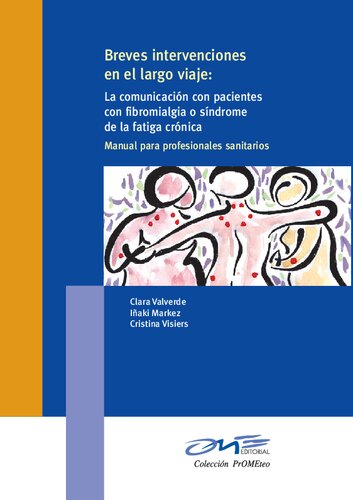 Breves intervenciones en el largo viaje:

La comunicación con pacientes con fibromialgia o síndrome de la fatiga crónica

Manual para profesionales sanitarios

Clara Valverde
Iñaki Markez
Cristina Visiers

OME
EDITORIAL
Colección PrOMEteo